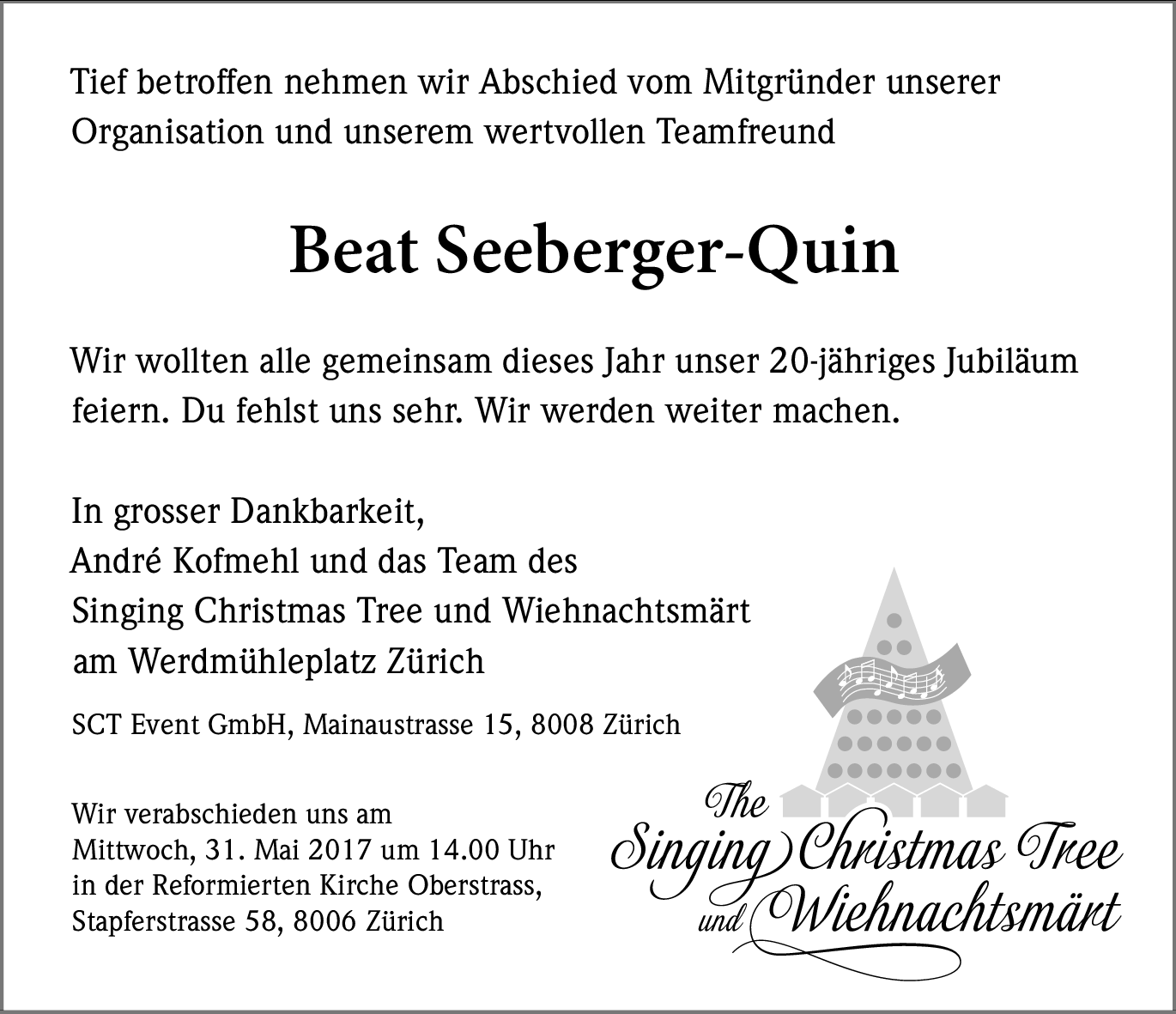 Tief betroffen nehmen wir Abschied vom Mitgründer unserer Organisation und unserem wertvollen Teamfreund

Beat Seeberger-Quin

Wir wollten alle gemeinsam dieses Jahr unser 20-jähriges Jubiläum feiern. Du fehlst uns sehr. Wir werden weiter machen.

In grosser Dankbarkeit,
André Kofmehl und das Team des
Singing Christmas Tree und Wiehnachtsmärt
am Werdmühleplatz Zürich

SCT Event GmbH, Mainaustrasse 15, 8008 Zürich

Wir verabschieden uns am
Mittwoch, 31. Mai 2017 um 14.00 Uhr
in der Reformierten Kirche Oberstrass,
Stapferstrasse 58, 8006 Zürich

The
Singing Christmas Tree
und Wiehnachtsmärt